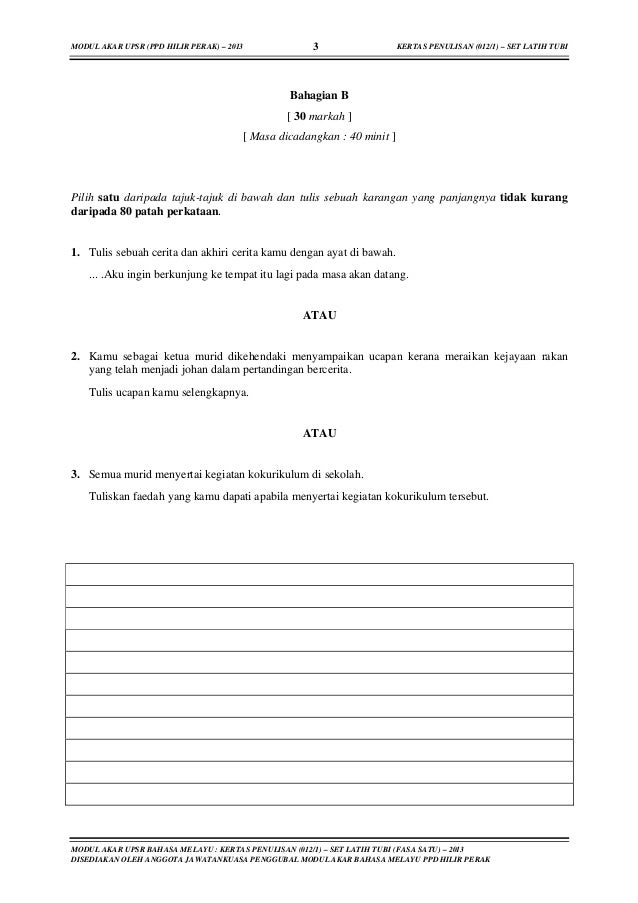 MODUL AKAR UPSR (PPD HILIR PERAK) – 2013 3 KERTAS PENULISAN (012/1) – SET LATIH TUBI

Bahagian B
[ 30 markah ]
[ Masa dicadangkan : 40 minit ]

Pilih satu daripada tajuk-tajuk di bawah dan tulis sebuah karangan yang panjangnya tidak kurang daripada 80 patah perkataan.

1. Tulis sebuah cerita dan akhiri cerita kamu dengan ayat di bawah.
... .Aku ingin berkunjung ke tempat itu lagi pada masa akan datang.

ATAU

2. Kamu sebagai ketua murid dikehendaki menyampaikan ucapan kerana meraikan kejayaan rakan yang telah menjadi johan dalam pertandingan bercerita.

Tulis ucapan kamu selengkapnya.

ATAU

3. Semua murid menyertai kegiatan kokurikulum di sekolah.

Tuliskan faedah yang kamu dapati apabila menyertai kegiatan kokurikulum tersebut.

MODUL AKAR UPSR BAHASA MELAYU : KERTAS PENULISAN (012/1) – SET LATIH TUBI (FASA SATU) – 2013
DISEDIAKAN OLEH ANGGOTA JAWATANKUASA PENGGUBAL MODUL AKAR BAHASA MELAYU PPD HILIR PERAK